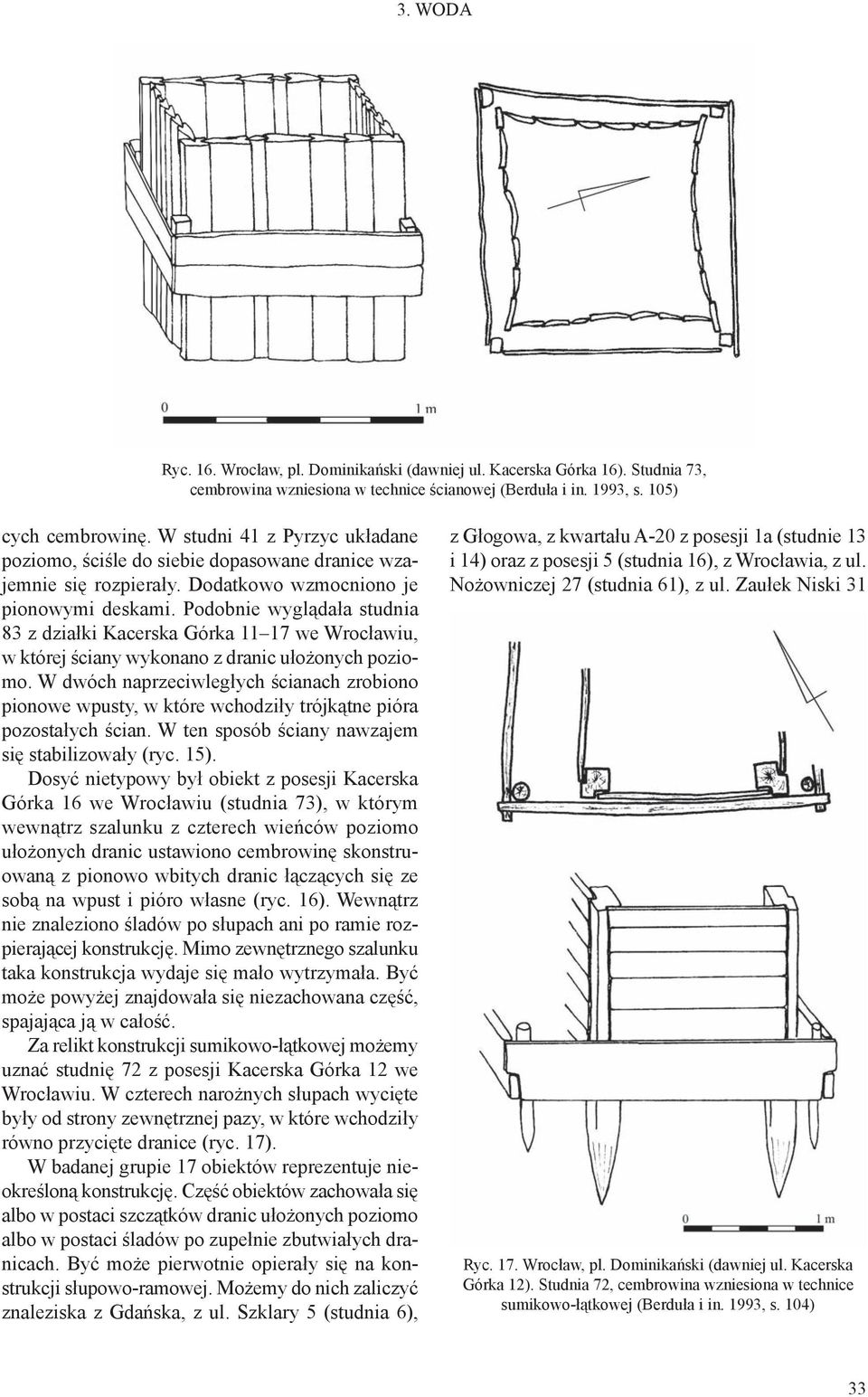 3. WODA

0

1 m

Ryc. 16. Wrocław, pl. Dominikański (dawniej ul. Kacerska Górka 16). Studnia 73, cembrowina wzniesiona w technice ścianowej (Berduła i in. 1993, s. 105)

cych cembrowinę. W studni 41 z Pyrzyc układane poziomo, ściśle do siebie dopasowane dranice wzajemnie się rozpierały. Dodatkowo wzmocniono je pionowymi deskami. Podobnie wyglądała studnia 83 z działki Kacerska Górka 11–17 we Wrocławiu, w której ściany wykonano z dranic ułożonych poziomo. W dwóch naprzeciwległych ścianach zrobiono pionowe wpusty, w które wchodziły trójkątne pióra pozostałych ścian. W ten sposób ściany nawzajem się stabilizowały (ryc. 15).

Dosyć nietypowy był obiekt z posesji Kacerska Górka 16 we Wrocławiu (studnia 73), w którym wewnątrz szalunku z czterech wieńców poziomo ułożonych dranic ustawiono cembrowinę skonstruowaną z pionowo wbitych dranic łączących się ze sobą na wpust i pióro własne (ryc. 16). Wewnątrz nie znaleziono śladów po słupach ani po ramie rozpierającej konstrukcję. Mimo zewnętrznego szalunku taka konstrukcja wydaje się mało wytrzymała. Być może powyżej znajdowała się niezachowana część, spajająca ją w całość.

Za relikt konstrukcji sumikowo-łątkowej możemy uznać studnię 72 z posesji Kacerska Górka 12 we Wrocławiu. W czterech narożnych słupach wycięte były od strony zewnętrznej pazy, w które wchodziły równo przycięte dranice (ryc. 17).

W badanej grupie 17 obiektów reprezentuje nieokreśloną konstrukcję. Część obiektów zachowała się albo w postaci szczątków dranic ułożonych poziomo albo w postaci śladów po zupełnie zbutwiałych dranicach. Być może pierwotnie opierały się na konstrukcji słupowo-ramowej. Możemy do nich zaliczyć znaleziska z Gdańska, z ul. Szklary 5 (studnia 6), z Głogowa, z kwartału A-20 z posesji 1a (studnie 13 i 14) oraz z posesji 5 (studnia 16), z Wrocławia, z ul. Nożowniczej 27 (studnia 61), z ul. Zaułek Niski 31

0

1 m

Ryc. 17. Wrocław, pl. Dominikański (dawniej ul. Kacerska Górka 12). Studnia 72, cembrowina wzniesiona w technice sumikowo-łątkowej (Berduła i in. 1993, s. 104)

33